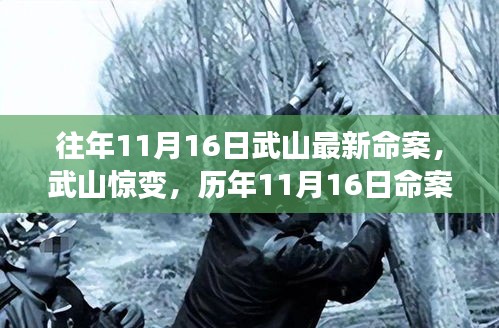 往年11月16日武山最新命案，武山惊变，历年11月16日命案